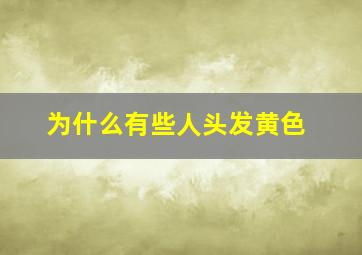 为什么有些人头发黄色